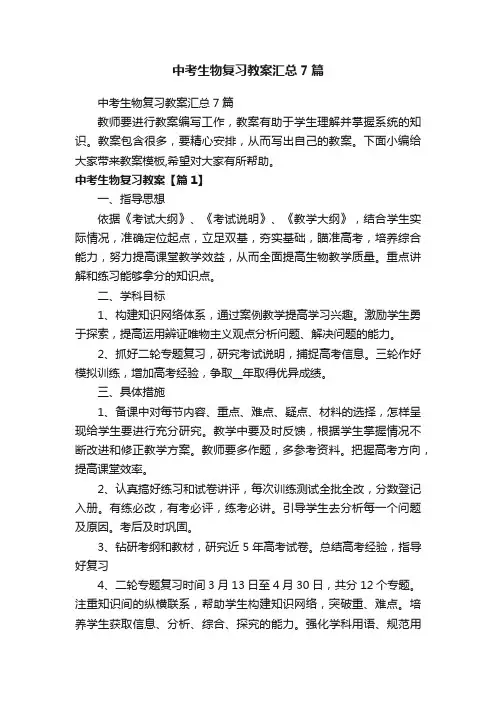 中考生物复习教案汇总7篇

中考生物复习教案汇总7篇

教师要进行教案编写工作，教案有助于学生理解并掌握系统的知识。教案包含很多，要精心安排，从而写出自己的教案。下面小编给大家带来教案模板,希望对大家有所帮助。

中考生物复习教案【篇1】

一、指导思想

依据《考试大纲》、《考试说明》、《教学大纲》，结合学生实际情况，准确定位起点，立足双基，夯实基础，瞄准高考，培养综合能力，努力提高课堂教学效益，从而全面提高生物教学质量。重点讲解和练习能够拿分的知识点。

二、学科目标

1、构建知识网络体系，通过案例教学提高学习兴趣。激励学生勇于探索，提高运用辨证唯物主义观点分析问题、解决问题的能力。

2、抓好二轮专题复习，研究考试说明，捕捉高考信息。三轮作好模拟训练，增加高考经验，争取__年取得优异成绩。

三、具体措施

1、备课中对每节内容、重点、难点、疑点、材料的选择，怎样呈现给学生要进行充分研究。教学中要及时反馈，根据学生掌握情况不断改进和修正教学方案。教师要多作题，多参考资料。把握高考方向，提高课堂效率。

2、认真搞好练习和试卷讲评，每次训练测试全批全改，分数登记入册。有练必改，有考必评，练考必讲。引导学生去分析每一个问题及原因。考后及时巩固。

3、钻研考纲和教材，研究近5年高考试卷。总结高考经验，指导好复习

4、二轮专题复习时间3月13日至4月30日，共分12个专题。注重知识间的纵横联系，帮助学生构建知识网络，突破重、难点。培养学生获取信息、分析、综合、探究的能力。强化学科用语、规范用